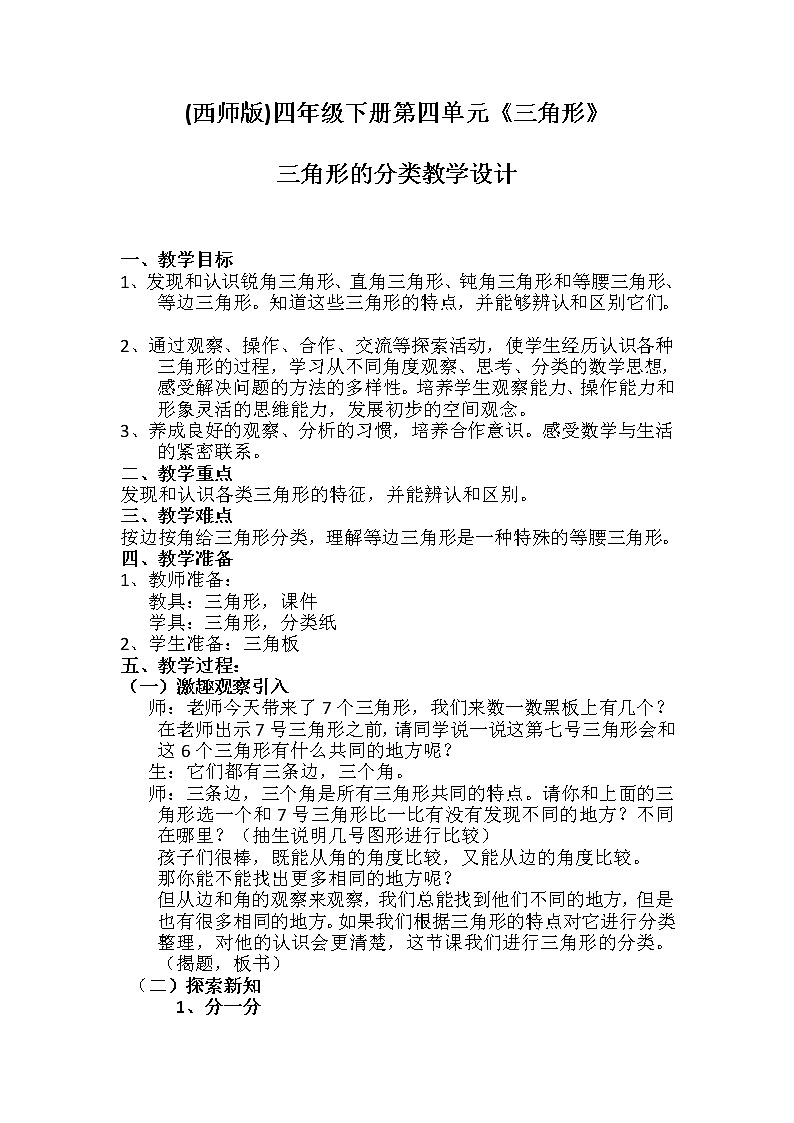 (西师版)四年级下册第四单元《三角形》

三角形的分类教学设计

一、教学目标
1、发现和认识锐角三角形、直角三角形、钝角三角形和等腰三角形、等边三角形。知道这些三角形的特点，并能够辨认和区别它们。

2、通过观察、操作、合作、交流等探索活动，使学生经历认识各种三角形的过程，学习从不同角度观察、思考、分类的数学思想，感受解决问题的方法的多样性。培养学生观察能力、操作能力和形象灵活的思维能力，发展初步的空间观念。
3、养成良好的观察、分析的习惯，培养合作意识。感受数学与生活的紧密联系。
二、教学重点
发现和认识各类三角形的特征，并能辨认和区别。
三、教学难点
接边按角给三角形分类，理解等边三角形是一种特殊的等腰三角形。
四、教学准备
1、教师准备：
教具：三角形，课件
学具：三角形，分类纸
2、学生准备：三角板
五、教学过程：
（一）激趣观察引入
师：老师今天带来了7个三角形，我们来数一数黑板上有几个？在老师出示7号三角形之前，请同学说一说这第七号三角形会和这6个三角形有什么共同的地方呢？
生：它们都有三条边，三个角。
师：三条边，三个角是所有三角形共同的特点。请你和上面的三角形选一个和7号三角形比一比有没有发现不同的地方？不同在哪里？（抽生说明几号图形进行比较）
孩子们很棒，既能从角的角度比较，又能从边的角度比较。
那你能不能找出更多相同的地方呢？
但从边和角的观察来观察，我们总能找到他们不同的地方，但是也有很多相同的地方。如果我们根据三角形的特点对它进行分类整理，对他的认识会更清楚，这节课我们进行三角形的分类。（揭题，板书）
（二）探索新知
1、分一分